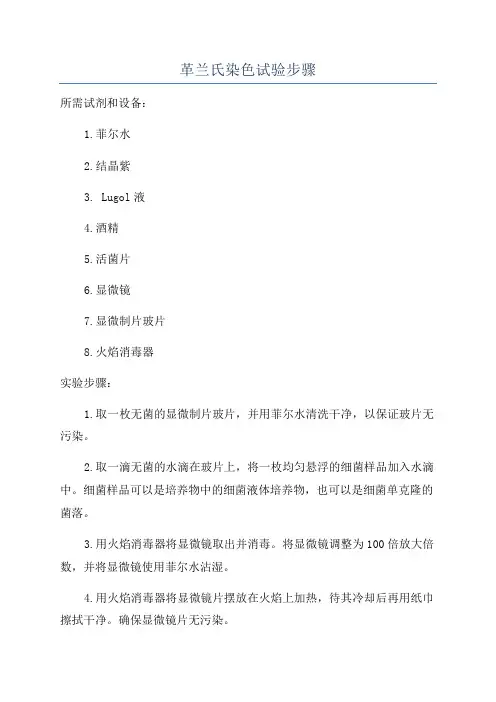 革兰氏染色试验步骤

所需试剂和设备：

1.菲尔水

2.结晶紫

3. Lugol 液

4.酒精

5.活菌片

6.显微镜

7.显微制片玻片

8.火焰消毒器

实验步骤：

1.取一枚无菌的显微制片玻片，并用菲尔水清洗干净，以保证玻片无污染。

2.取一滴无菌的水滴在玻片上，将一枚均匀悬浮的细菌样品加入水滴中。细菌样品可以是培养物中的细菌液体培养物，也可以是细菌单克隆的菌落。

3.用火焰消毒器将显微镜取出并消毒。将显微镜调整为100倍放大倍数，并将显微镜使用菲尔水沾湿。

4.用火焰消毒器将显微镜片摆放在火焰上加热，待其冷却后再用纸巾擦拭干净。确保显微镜片无污染。